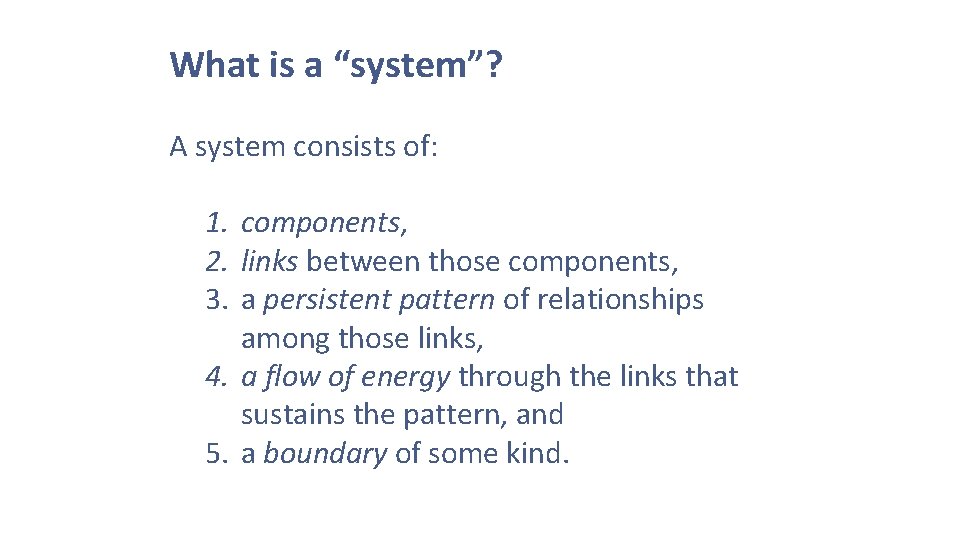 What is a "system"?

A system consists of:

1. components,
2. links between those components,
3. a persistent pattern of relationships among those links,
4. a flow of energy through the links that sustains the pattern, and
5. a boundary of some kind.